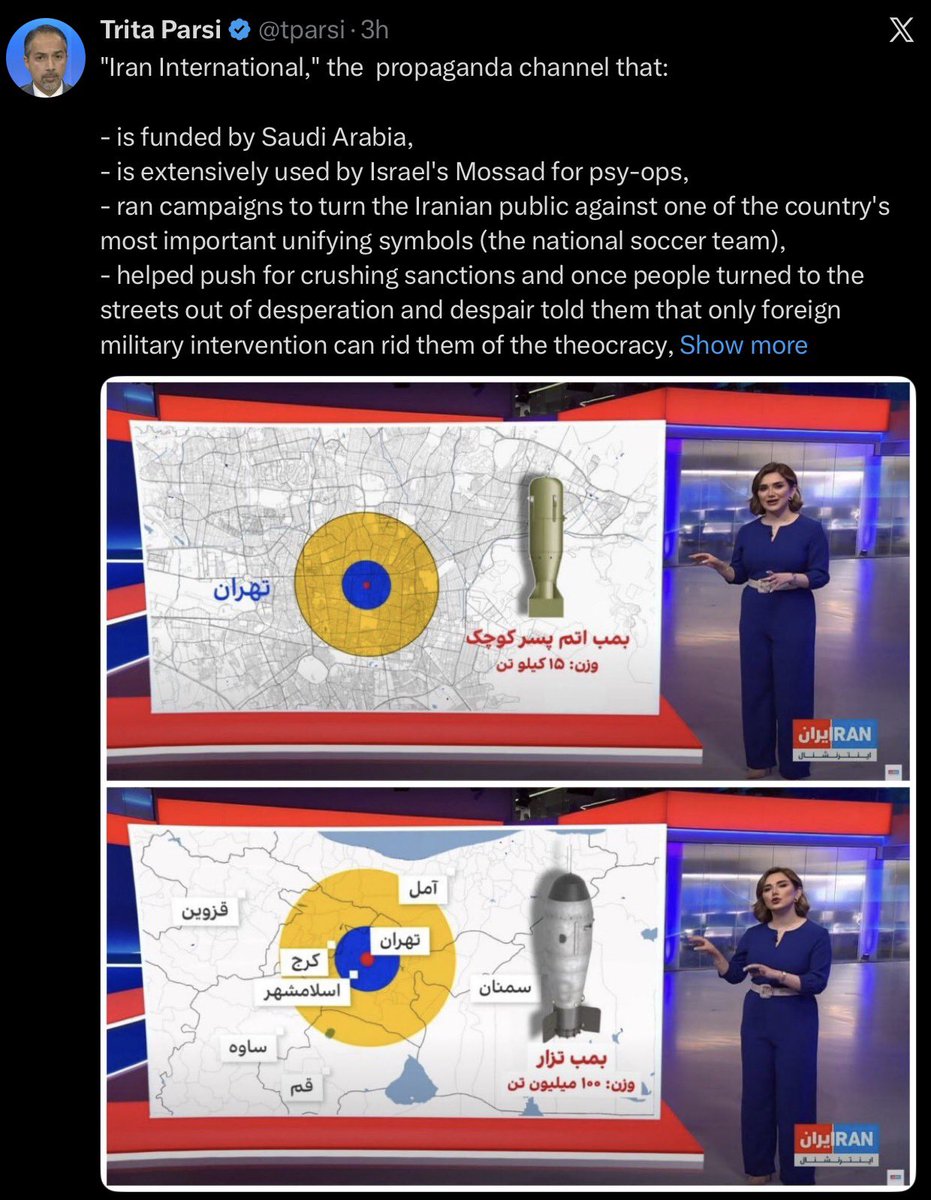 Trita Parsi @tparsi · 3h

"Iran International," the propaganda channel that:

- is funded by Saudi Arabia,
- is extensively used by Israel's Mossad for psy-ops,
- ran campaigns to turn the Iranian public against one of the country's most important unifying symbols (the national soccer team),
- helped push for crushing sanctions and once people turned to the streets out of desperation and despair told them that only foreign military intervention can rid them of the theocracy, Show more

تهران

بمب اتم پسر کوچک
وزن: ۱۵ کیلو تن

ایران IRAN
اینترنشنال

قزوین
آمل
تهران
کرج
اسلامشهر
سمنان
ساوه
قم

بمب تزار
وزن: ۱۰۰ میلیون تن

ایران IRAN
اینترنشنال